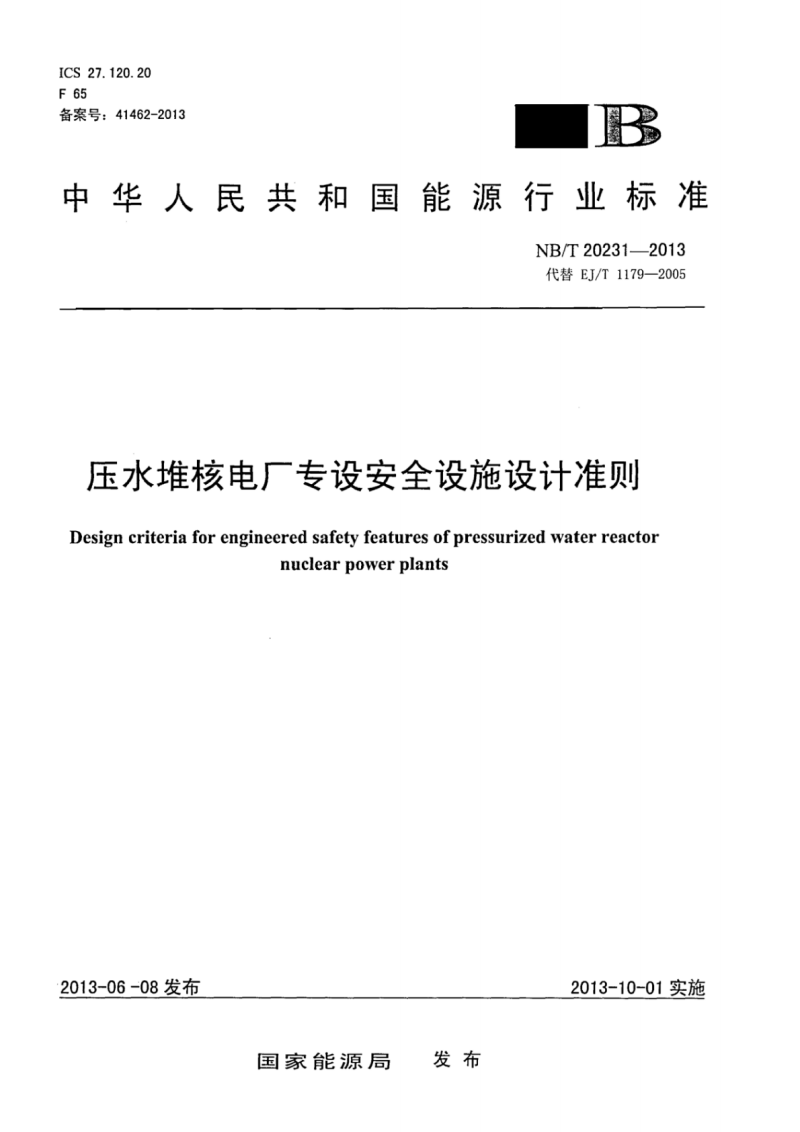 ICS 27.120.20
F 65
备案号：41462-2013

NB

中华人民共和国能源行业标准

NB/T 20231—2013
代替 EJ/T 1179—2005

压水堆核电厂专设安全设施设计准则

Design criteria for engineered safety features of pressurized water reactor nuclear power plants

2013-06-08 发布

2013-10-01 实施

国家能源局　发布